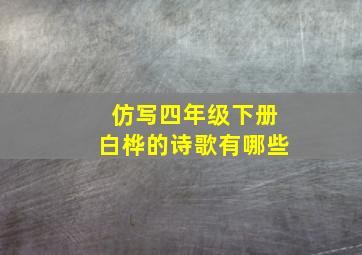 仿写四年级下册
白桦的诗歌有哪些